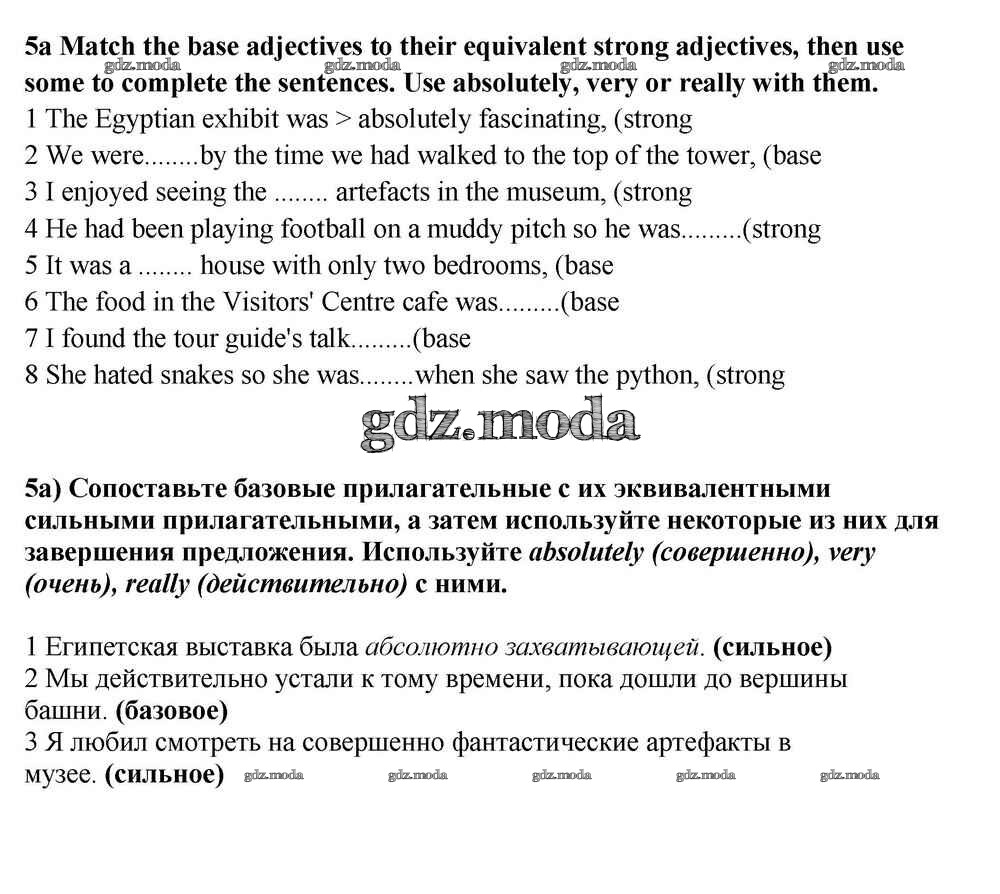 5a Match the base adjectives to their equivalent strong adjectives, then use some to complete the sentences. Use absolutely, very or really with them.
gdz.moda gdz.moda gdz.moda gdz.moda
1 The Egyptian exhibit was > absolutely fascinating, (strong
2 We were........by the time we had walked to the top of the tower, (base
3 I enjoyed seeing the ........ artefacts in the museum, (strong
4 He had been playing football on a muddy pitch so he was.........(strong
5 It was a ........ house with only two bedrooms, (base
6 The food in the Visitors' Centre cafe was.........(base
7 I found the tour guide's talk.........(base
8 She hated snakes so she was........when she saw the python, (strong

gdz.moda

5a) Сопоставьте базовые прилагательные с их эквивалентными сильными прилагательными, а затем используйте некоторые из них для завершения предложения. Используйте absolutely (совершенно), very (очень), really (действительно) с ними.

1 Египетская выставка была абсолютно захватывающей. (сильное)
2 Мы действительно устали к тому времени, пока дошли до вершины башни. (базовое)
3 Я любил смотреть на совершенно фантастические артефакты в музее. (сильное) gdz.moda gdz.moda gdz.moda gdz.moda gdz.moda